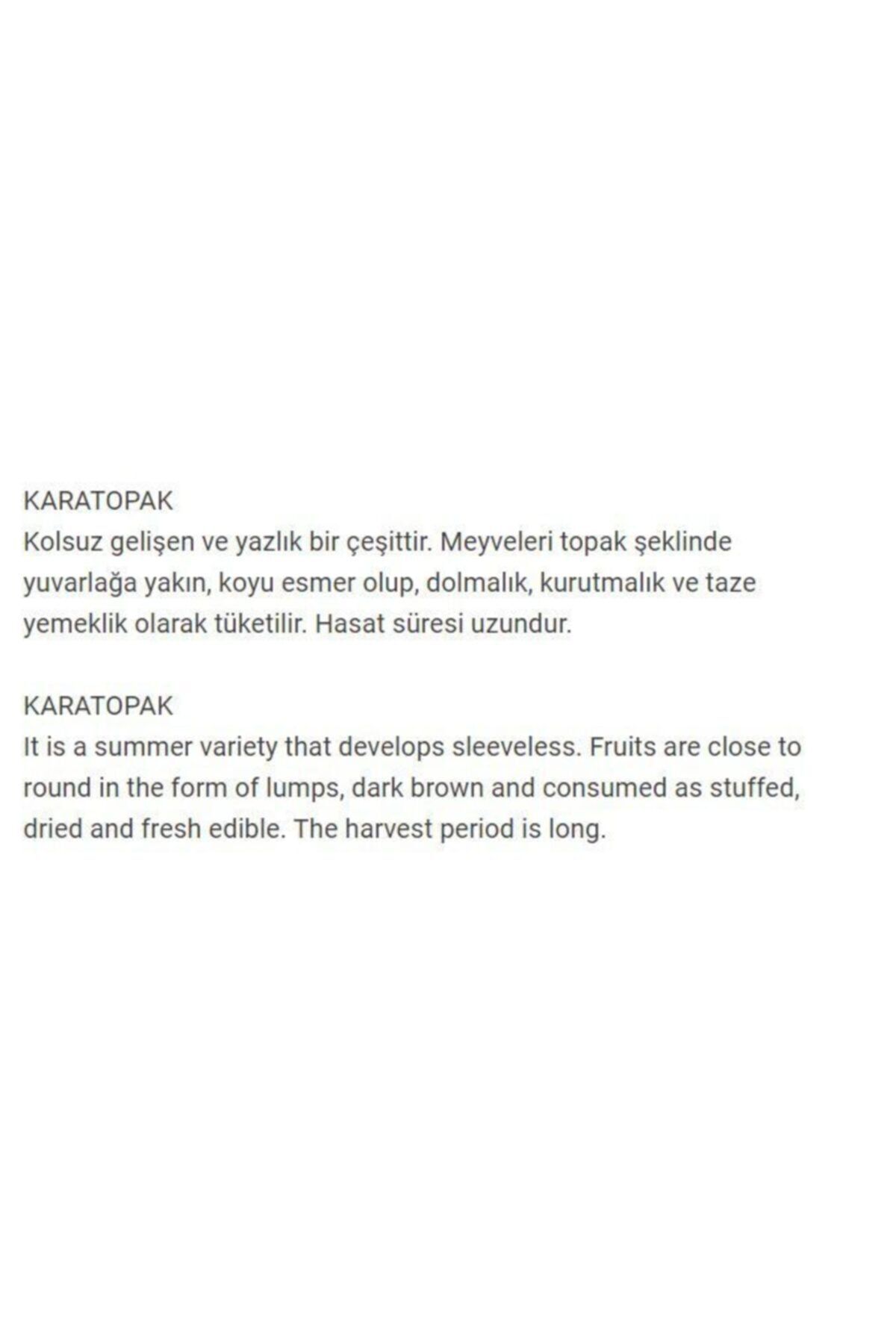 KARATOPAK
Kolsuz gelişen ve yazlık bir çeşittir. Meyveleri topak şeklinde yuvarlağa yakın, koyu esmer olup, dolmalık, kurutmalık ve taze yemeklik olarak tüketilir. Hasat süresi uzundur.

KARATOPAK
It is a summer variety that develops sleeveless. Fruits are close to round in the form of lumps, dark brown and consumed as stuffed, dried and fresh edible. The harvest period is long.